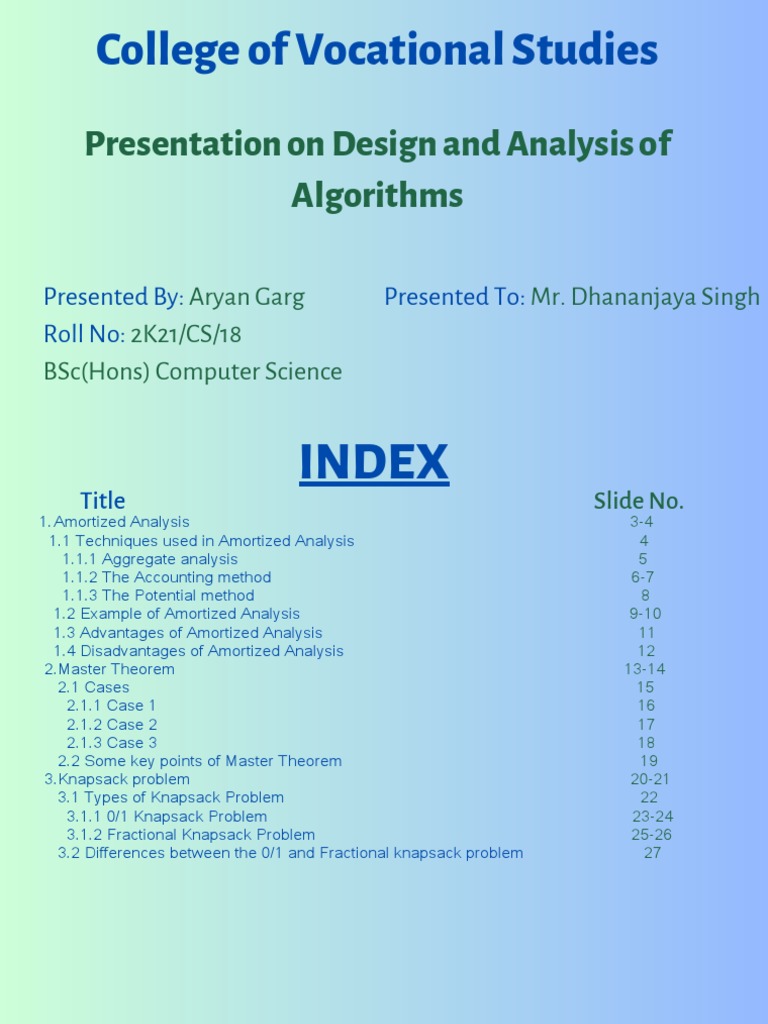 College of Vocational Studies

Presentation on Design and Analysis of Algorithms

Presented By: Aryan Garg

Roll No: 2K21/CS/18

BSc(Hons) Computer Science

Presented To: Mr. Dhananjaya Singh

INDEX

| Title | Slide No. |
|---|---|
| 1. Amortized Analysis | 3-4 |
| 1.1 Techniques used in Amortized Analysis | 4 |
| 1.1.1 Aggregate analysis | 5 |
| 1.1.2 The Accounting method | 6-7 |
| 1.1.3 The Potential method | 8 |
| 1.2 Example of Amortized Analysis | 9-10 |
| 1.3 Advantages of Amortized Analysis | 11 |
| 1.4 Disadvantages of Amortized Analysis | 12 |
| 2. Master Theorem | 13-14 |
| 2.1 Cases | 15 |
| 2.1.1 Case 1 | 16 |
| 2.1.2 Case 2 | 17 |
| 2.1.3 Case 3 | 18 |
| 2.2 Some key points of Master Theorem | 19 |
| 3. Knapsack problem | 20-21 |
| 3.1 Types of Knapsack Problem | 22 |
| 3.1.1 0/1 Knapsack Problem | 23-24 |
| 3.1.2 Fractional Knapsack Problem | 25-26 |
| 3.2 Differences between the 0/1 and Fractional knapsack problem | 27 |